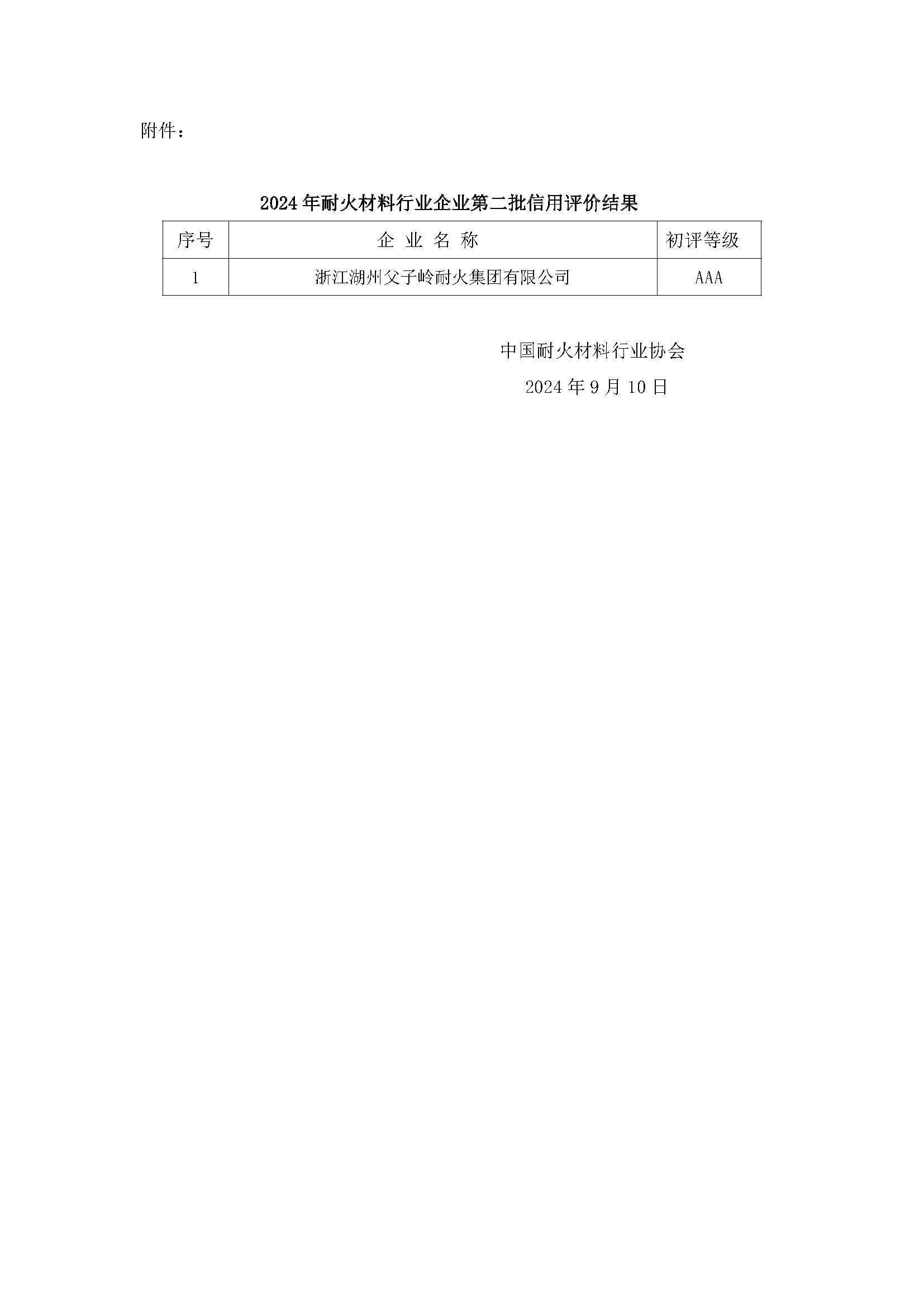 附件：

2024 年耐火材料行业企业第二批信用评价结果

| 序号 | 企 业 名 称 | 初评等级 |
|---|---|---|
| 1 | 浙江湖州父子岭耐火集团有限公司 | AAA |

中国耐火材料行业协会

2024 年 9 月 10 日